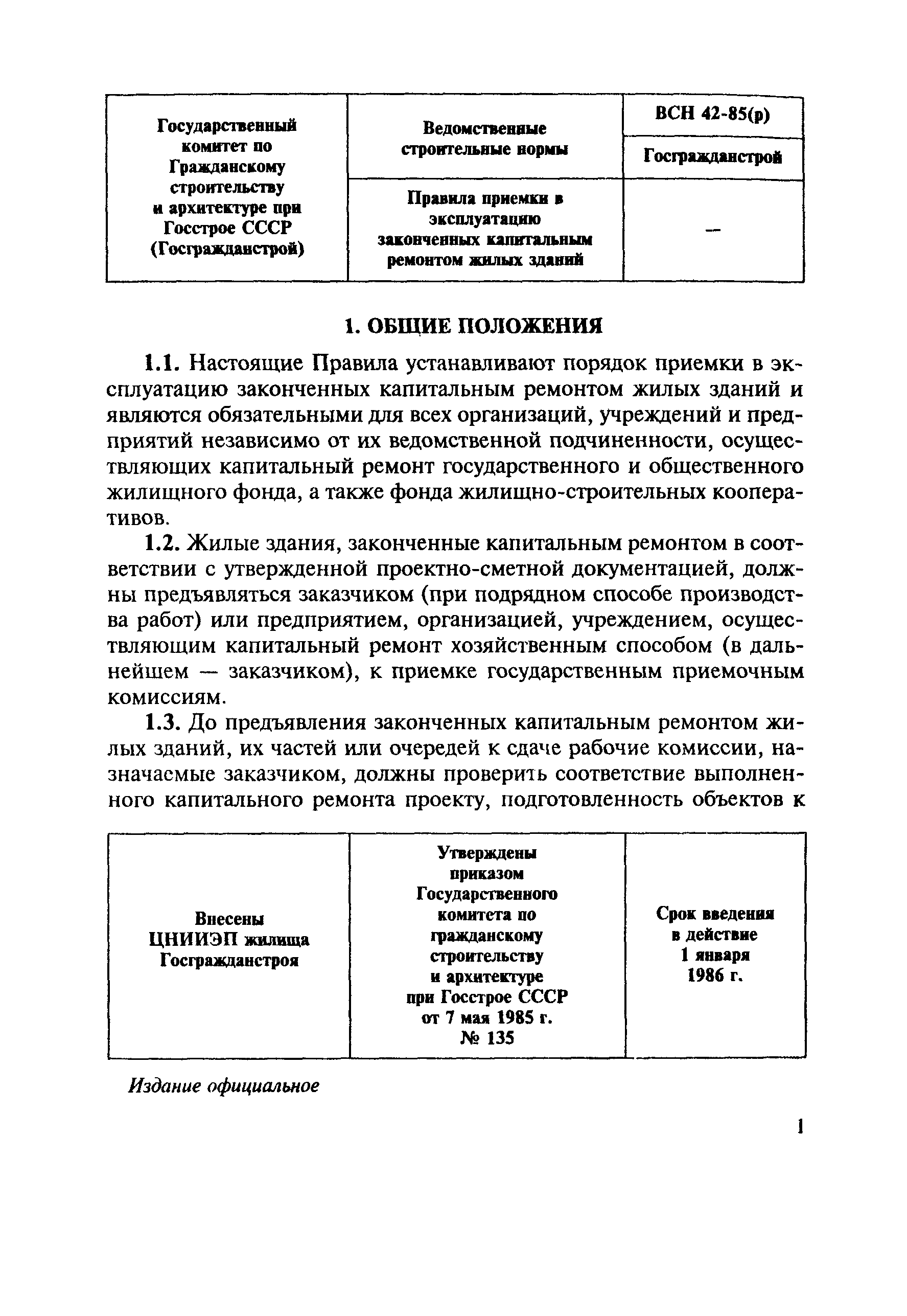 | Государственный комитет по Гражданскому строительству и архитектуре при Госстрое СССР (Госгражданстрой) | Ведомственные строительные нормы | ВСН 42-85(р) |
|---|---|---|
| | | Госгражданстрой |
| | Правила приемки в эксплуатацию законченных капитальным ремонтом жилых зданий | — |

1. ОБЩИЕ ПОЛОЖЕНИЯ

1.1. Настоящие Правила устанавливают порядок приемки в эксплуатацию законченных капитальным ремонтом жилых зданий и являются обязательными для всех организаций, учреждений и предприятий независимо от их ведомственной подчиненности, осуществляющих капитальный ремонт государственного и общественного жилищного фонда, а также фонда жилищно-строительных кооперативов.

1.2. Жилые здания, законченные капитальным ремонтом в соответствии с утвержденной проектно-сметной документацией, должны предъявляться заказчиком (при подрядном способе производства работ) или предприятием, организацией, учреждением, осуществляющим капитальный ремонт хозяйственным способом (в дальнейшем — заказчиком), к приемке государственным приемочным комиссиям.

1.3. До предъявления законченных капитальным ремонтом жилых зданий, их частей или очередей к сдаче рабочие комиссии, назначаемые заказчиком, должны проверить соответствие выполненного капитального ремонта проекту, подготовленность объектов к

| Внесены ЦНИИЭП жилища Госгражданстроя | Утверждены приказом Государственного комитета по гражданскому строительству и архитектуре при Госстрое СССР от 7 мая 1985 г. № 135 | Срок введения в действие 1 января 1986 г. |
|---|---|---|

Издание официальное

1